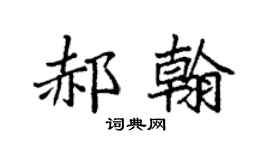 郝翰

词典网